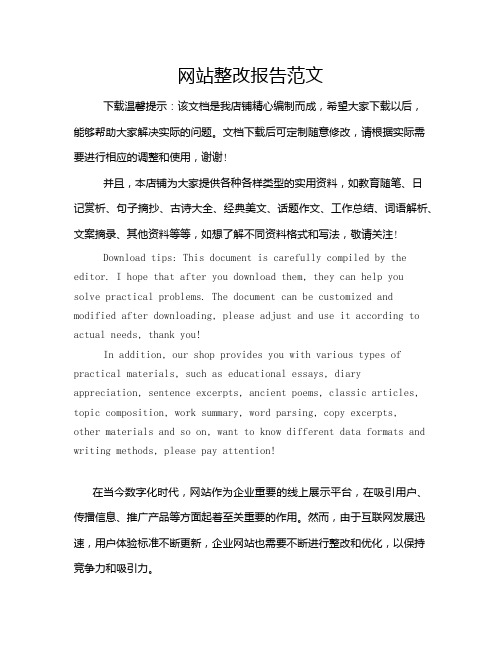 网站整改报告范文

下载温馨提示：该文档是我店铺精心编制而成，希望大家下载以后，能够帮助大家解决实际的问题。文档下载后可定制随意修改，请根据实际需要进行相应的调整和使用，谢谢！

并且，本店铺为大家提供各种各样类型的实用资料，如教育随笔、日记赏析、句子摘抄、古诗大全、经典美文、话题作文、工作总结、词语解析、文案摘录、其他资料等等，如想了解不同资料格式和写法，敬请关注！

Download tips: This document is carefully compiled by the editor. I hope that after you download them, they can help you solve practical problems. The document can be customized and modified after downloading, please adjust and use it according to actual needs, thank you!

In addition, our shop provides you with various types of practical materials, such as educational essays, diary appreciation, sentence excerpts, ancient poems, classic articles, topic composition, work summary, word parsing, copy excerpts, other materials and so on, want to know different data formats and writing methods, please pay attention!

在当今数字化时代，网站作为企业重要的线上展示平台，在吸引用户、传播信息、推广产品等方面起着至关重要的作用。然而，由于互联网发展迅速，用户体验标准不断更新，企业网站也需要不断进行整改和优化，以保持竞争力和吸引力。